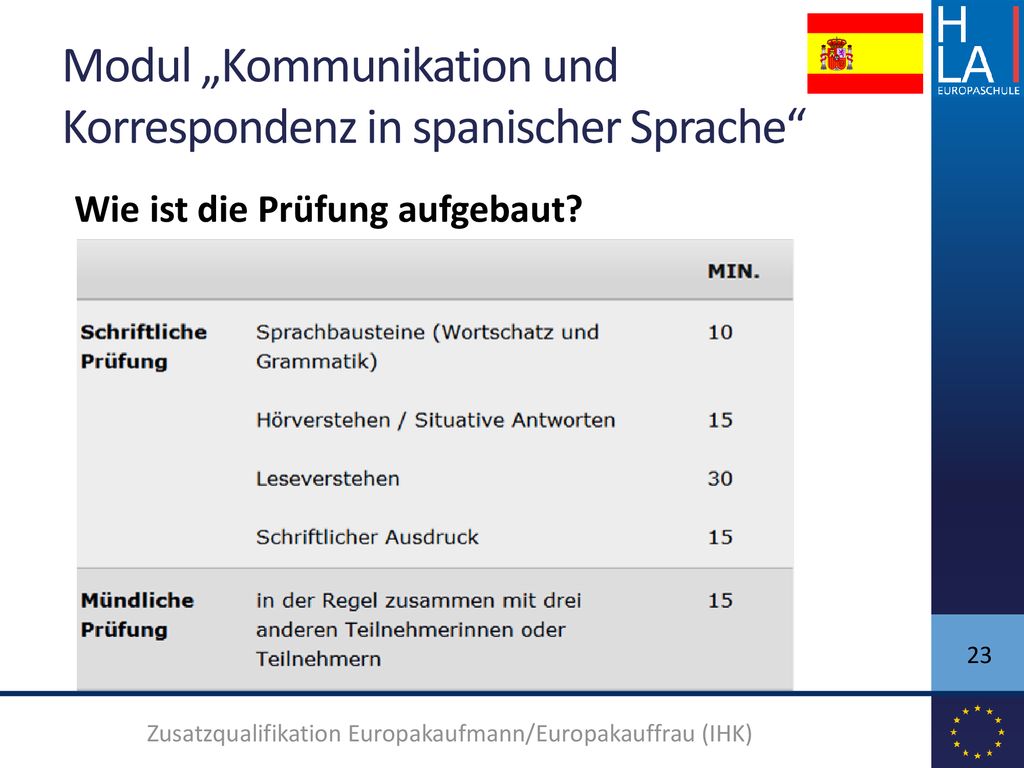 Modul „Kommunikation und Korrespondenz in spanischer Sprache“

H
LA
EUROPASCHULE

Wie ist die Prüfung aufgebaut?

| | | MIN. |
|---|---|---|
| Schriftliche Prüfung | Sprachbausteine (Wortschatz und Grammatik) | 10 |
| | Hörverstehen / Situative Antworten | 15 |
| | Leseverstehen | 30 |
| | Schriftlicher Ausdruck | 15 |
| Mündliche Prüfung | in der Regel zusammen mit drei anderen Teilnehmerinnen oder Teilnehmern | 15 |

23

Zusatzqualifikation Europakaufmann/Europakauffrau (IHK)